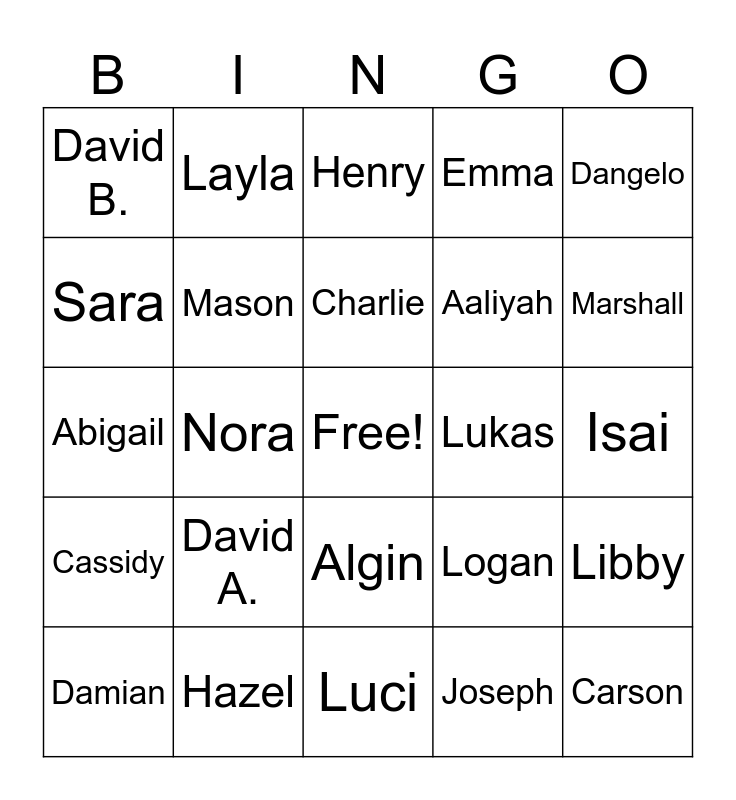 | B | I | N | G | O |
|---|---|---|---|---|
| David B. | Layla | Henry | Emma | Dangelo |
| Sara | Mason | Charlie | Aaliyah | Marshall |
| Abigail | Nora | Free! | Lukas | Isai |
| Cassidy | David A. | Algin | Logan | Libby |
| Damian | Hazel | Luci | Joseph | Carson |